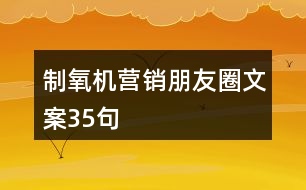 制氧机营销朋友圈文案35句